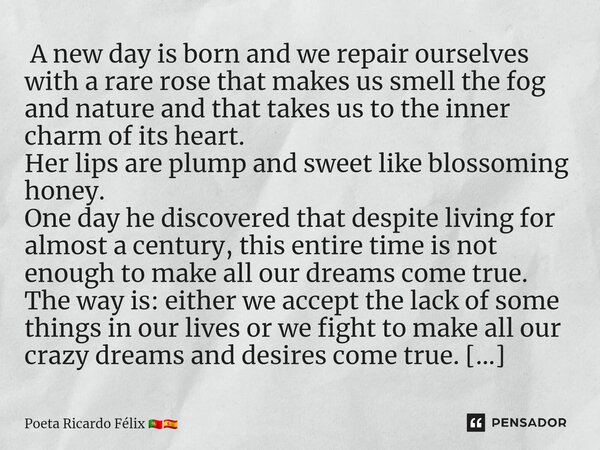 A new day is born and we repair ourselves with a rare rose that makes us smell the fog and nature and that takes us to the inner charm of its heart.
Her lips are plump and sweet like blossoming honey.
One day he discovered that despite living for almost a century, this entire time is not enough to make all our dreams come true.
The way is: either we accept the lack of some things in our lives or we fight to make all our crazy dreams and desires come true. [...]

Poeta Ricardo Félix 🇵🇹🇪🇸

PENSADOR